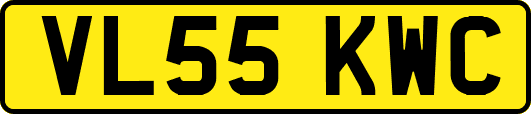 VL55 KWC